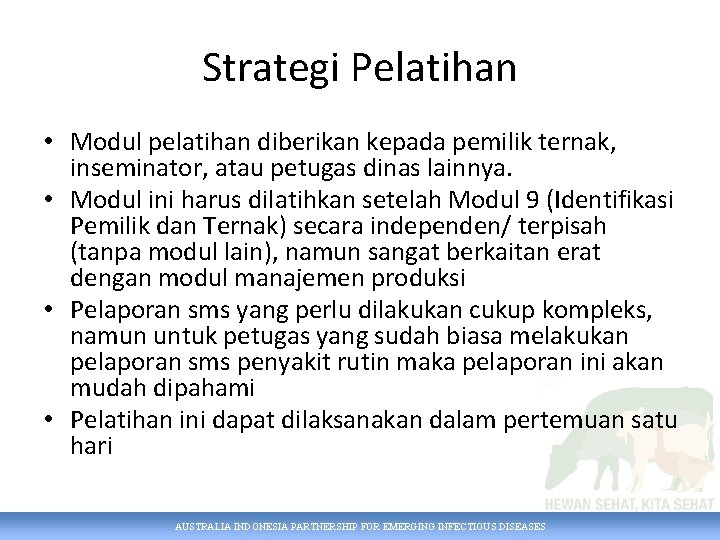 Strategi Pelatihan

• Modul pelatihan diberikan kepada pemilik ternak, inseminator, atau petugas dinas lainnya.
• Modul ini harus dilatihkan setelah Modul 9 (Identifikasi Pemilik dan Ternak) secara independen/ terpisah (tanpa modul lain), namun sangat berkaitan erat dengan modul manajemen produksi
• Pelaporan sms yang perlu dilakukan cukup kompleks, namun untuk petugas yang sudah biasa melakukan pelaporan sms penyakit rutin maka pelaporan ini akan mudah dipahami
• Pelatihan ini dapat dilaksanakan dalam pertemuan satu hari

HEWAN SEHAT, KITA SEHAT

AUSTRALIA INDONESIA PARTNERSHIP FOR EMERGING INFECTIOUS DISEASES